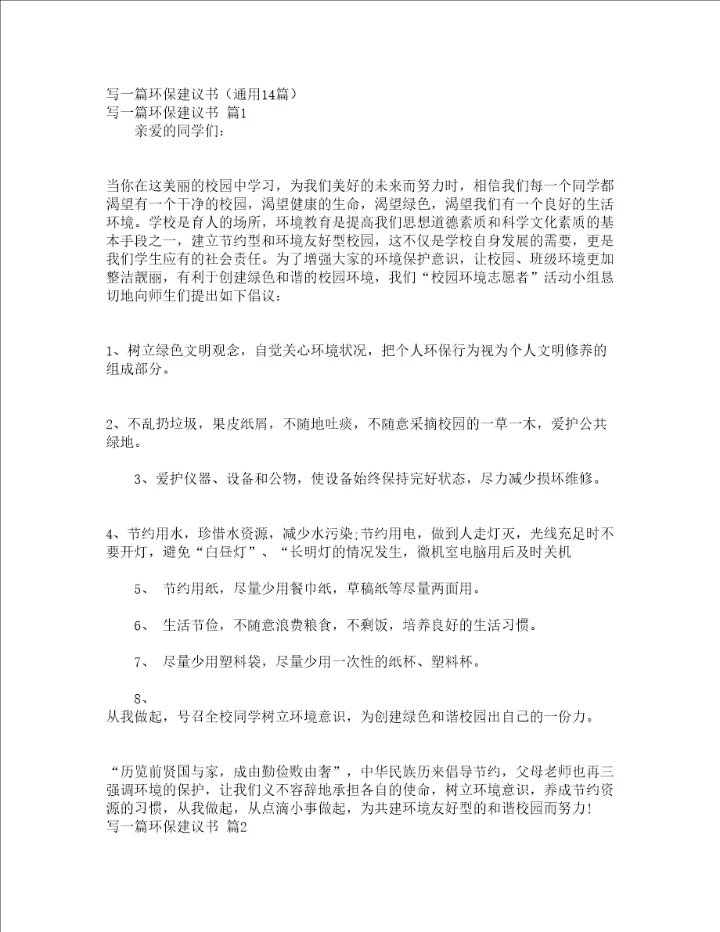 写一篇环保建议书（通用14篇）
写一篇环保建议书 篇1
亲爱的同学们：

当你在这美丽的校园中学习，为我们美好的未来而努力时，相信我们每一个同学都渴望有一个干净的校园，渴望健康的生命，渴望绿色，渴望我们有一个良好的生活环境。学校是育人的场所，环境教育是提高我们思想道德素质和科学文化素质的基本手段之一，建立节约型和环境友好型校园，这不仅是学校自身发展的需要，更是我们学生应有的社会责任。为了增强大家的环境保护意识，让校园、班级环境更加整洁靓丽，有利于创建绿色和谐的校园环境，我们“校园环境志愿者”活动小组恳切地向师生们提出如下倡议：

1、树立绿色文明观念，自觉关心环境状况，把个人环保行为视为个人文明修养的组成部分。

2、不乱扔垃圾，果皮纸屑，不随地吐痰，不随意采摘校园的一草一木，爱护公共绿地。

3、爱护仪器、设备和公物，使设备始终保持完好状态，尽力减少损坏维修。

4、节约用水，珍惜水资源，减少水污染;节约用电，做到人走灯灭，光线充足时不要开灯，避免“白昼灯”、“长明灯的情况发生，微机室电脑用后及时关机

5、 节约用纸，尽量少用餐巾纸，草稿纸等尽量两面用。

6、 生活节俭，不随意浪费粮食，不剩饭，培养良好的生活习惯。

7、 尽量少用塑料袋，尽量少用一次性的纸杯、塑料杯。

8、
从我做起，号召全校同学树立环境意识，为创建绿色和谐校园出自己的一份力。

“历览前贤国与家，成由勤俭败由奢”，中华民族历来倡导节约，父母老师也再三强调环境的保护，让我们义不容辞地承担各自的使命，树立环境意识，养成节约资源的习惯，从我做起，从点滴小事做起，为共建环境友好型的和谐校园而努力!
写一篇环保建议书 篇2